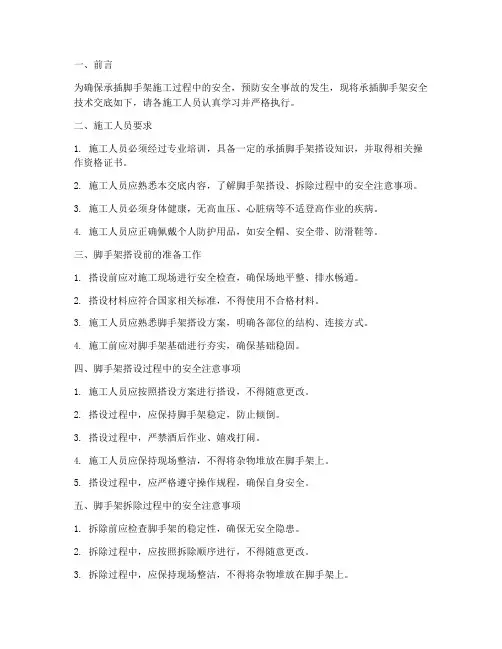 一、前言

为确保承插脚手架施工过程中的安全，预防安全事故的发生，现将承插脚手架安全技术交底如下，请各施工人员认真学习并严格执行。

二、施工人员要求

1. 施工人员必须经过专业培训，具备一定的承插脚手架搭设知识，并取得相关操作资格证书。

2. 施工人员应熟悉本交底内容，了解脚手架搭设、拆除过程中的安全注意事项。

3. 施工人员必须身体健康，无高血压、心脏病等不适登高作业的疾病。

4. 施工人员应正确佩戴个人防护用品，如安全帽、安全带、防滑鞋等。

三、脚手架搭设前的准备工作

1. 搭设前应对施工现场进行安全检查，确保场地平整、排水畅通。

2. 搭设材料应符合国家相关标准，不得使用不合格材料。

3. 施工人员应熟悉脚手架搭设方案，明确各部位的结构、连接方式。

4. 施工前应对脚手架基础进行夯实，确保基础稳固。

四、脚手架搭设过程中的安全注意事项

1. 施工人员应按照搭设方案进行搭设，不得随意更改。

2. 搭设过程中，应保持脚手架稳定，防止倾倒。

3. 搭设过程中，严禁酒后作业、嬉戏打闹。

4. 施工人员应保持现场整洁，不得将杂物堆放在脚手架上。

5. 搭设过程中，应严格遵守操作规程，确保自身安全。

五、脚手架拆除过程中的安全注意事项

1. 拆除前应检查脚手架的稳定性，确保无安全隐患。

2. 拆除过程中，应按照拆除顺序进行，不得随意更改。

3. 拆除过程中，应保持现场整洁，不得将杂物堆放在脚手架上。